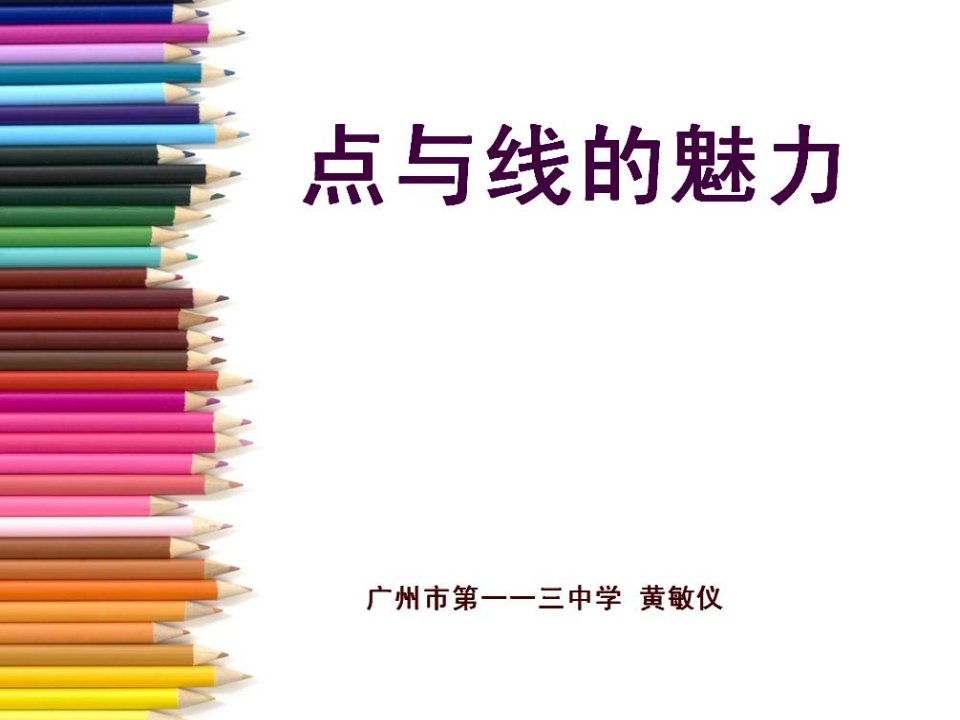 点与线的魅力

广州市第一一三中学 黄敏仪